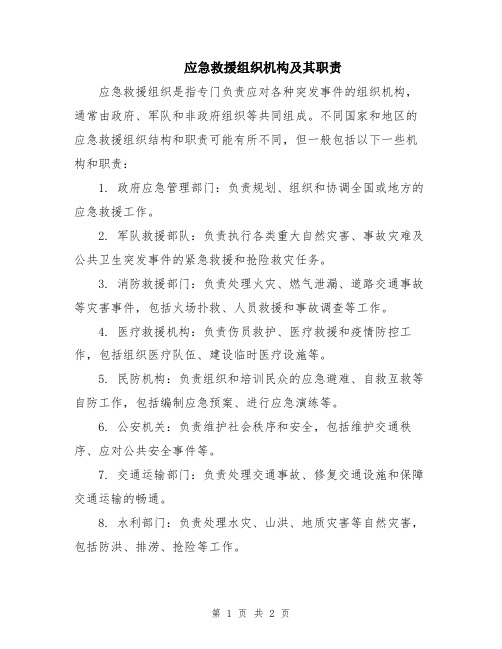 应急救援组织机构及其职责

应急救援组织是指专门负责应对各种突发事件的组织机构，通常由政府、军队和非政府组织等共同组成。不同国家和地区的应急救援组织结构和职责可能有所不同，但一般包括以下一些机构和职责：

1. 政府应急管理部门：负责规划、组织和协调全国或地方的应急救援工作。

2. 军队救援部队：负责执行各类重大自然灾害、事故灾难及公共卫生突发事件的紧急救援和抢险救灾任务。

3. 消防救援部门：负责处理火灾、燃气泄漏、道路交通事故等灾害事件，包括火场扑救、人员救援和事故调查等工作。

4. 医疗救援机构：负责伤员救护、医疗救援和疫情防控工作，包括组织医疗队伍、建设临时医疗设施等。

5. 民防机构：负责组织和培训民众的应急避难、自救互救等自防工作，包括编制应急预案、进行应急演练等。

6. 公安机关：负责维护社会秩序和安全，包括维护交通秩序、应对公共安全事件等。

7. 交通运输部门：负责处理交通事故、修复交通设施和保障交通运输的畅通。

8. 水利部门：负责处理水灾、山洪、地质灾害等自然灾害，包括防洪、排涝、抢险等工作。

第 1 页 共 2 页